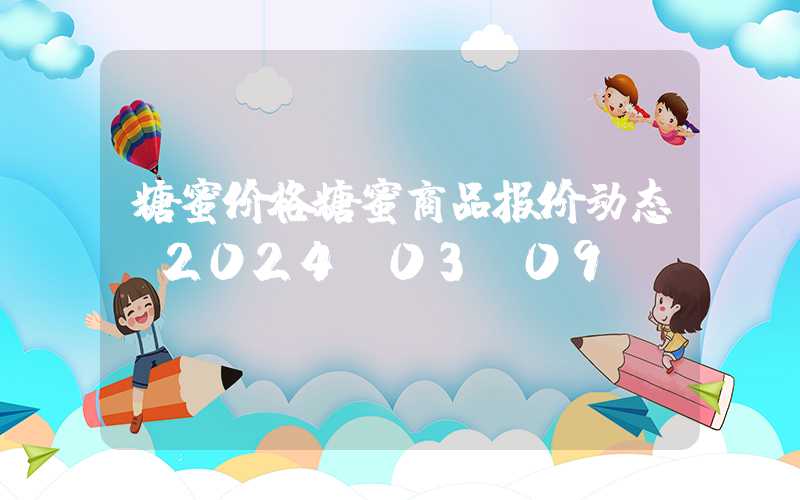 糖蜜价格糖蜜商品报价动态 2024 03 09